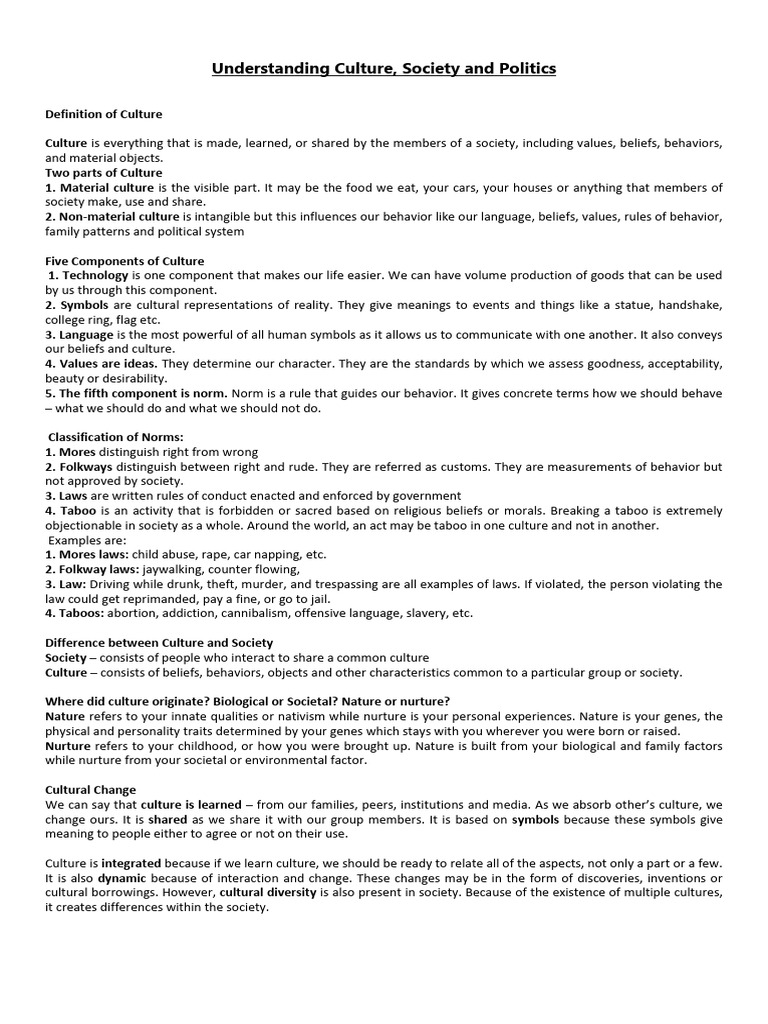 Understanding Culture, Society and Politics

Definition of Culture

Culture is everything that is made, learned, or shared by the members of a society, including values, beliefs, behaviors, and material objects.
Two parts of Culture
1. Material culture is the visible part. It may be the food we eat, your cars, your houses or anything that members of society make, use and share.
2. Non-material culture is intangible but this influences our behavior like our language, beliefs, values, rules of behavior, family patterns and political system

Five Components of Culture
1. Technology is one component that makes our life easier. We can have volume production of goods that can be used by us through this component.
2. Symbols are cultural representations of reality. They give meanings to events and things like a statue, handshake, college ring, flag etc.
3. Language is the most powerful of all human symbols as it allows us to communicate with one another. It also conveys our beliefs and culture.
4. Values are ideas. They determine our character. They are the standards by which we assess goodness, acceptability, beauty or desirability.
5. The fifth component is norm. Norm is a rule that guides our behavior. It gives concrete terms how we should behave – what we should do and what we should not do.

Classification of Norms:
1. Mores distinguish right from wrong
2. Folkways distinguish between right and rude. They are referred as customs. They are measurements of behavior but not approved by society.
3. Laws are written rules of conduct enacted and enforced by government
4. Taboo is an activity that is forbidden or sacred based on religious beliefs or morals. Breaking a taboo is extremely objectionable in society as a whole. Around the world, an act may be taboo in one culture and not in another.
Examples are:
1. Mores laws: child abuse, rape, car napping, etc.
2. Folkway laws: jaywalking, counter flowing,
3. Law: Driving while drunk, theft, murder, and trespassing are all examples of laws. If violated, the person violating the law could get reprimanded, pay a fine, or go to jail.
4. Taboos: abortion, addiction, cannibalism, offensive language, slavery, etc.

Difference between Culture and Society
Society – consists of people who interact to share a common culture
Culture – consists of beliefs, behaviors, objects and other characteristics common to a particular group or society.

Where did culture originate? Biological or Societal? Nature or nurture?
Nature refers to your innate qualities or nativism while nurture is your personal experiences. Nature is your genes, the physical and personality traits determined by your genes which stays with you wherever you were born or raised.
Nurture refers to your childhood, or how you were brought up. Nature is built from your biological and family factors while nurture from your societal or environmental factor.

Cultural Change
We can say that culture is learned – from our families, peers, institutions and media. As we absorb other's culture, we change ours. It is shared as we share it with our group members. It is based on symbols because these symbols give meaning to people either to agree or not on their use.

Culture is integrated because if we learn culture, we should be ready to relate all of the aspects, not only a part or a few. It is also dynamic because of interaction and change. These changes may be in the form of discoveries, inventions or cultural borrowings. However, cultural diversity is also present in society. Because of the existence of multiple cultures, it creates differences within the society.